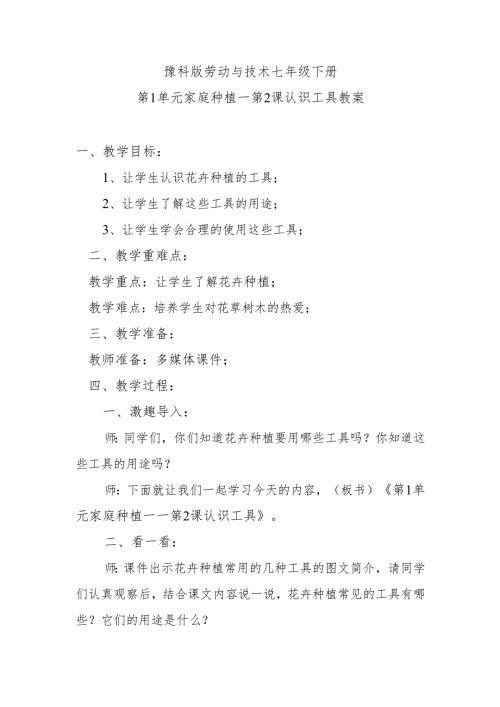 豫科版劳动与技术七年级下册

第1单元家庭种植一第2课认识工具教案

一、教学目标：

1、让学生认识花卉种植的工具；

2、让学生了解这些工具的用途；

3、让学生学会合理的使用这些工具；

二、教学重难点：

教学重点：让学生了解花卉种植；

教学难点：培养学生对花草树木的热爱；

三、教学准备：

教师准备：多媒体课件；

四、教学过程：

一、激趣导入：

师：同学们，你们知道花卉种植要用哪些工具吗？你知道这些工具的用途吗？

师：下面就让我们一起学习今天的内容，（板书）《第1单元家庭种植一一第2课认识工具》。

二、看一看：

师：课件出示花卉种植常用的几种工具的图文简介，请同学们认真观察后，结合课文内容说一说，花卉种植常见的工具有哪些？它们的用途是什么？